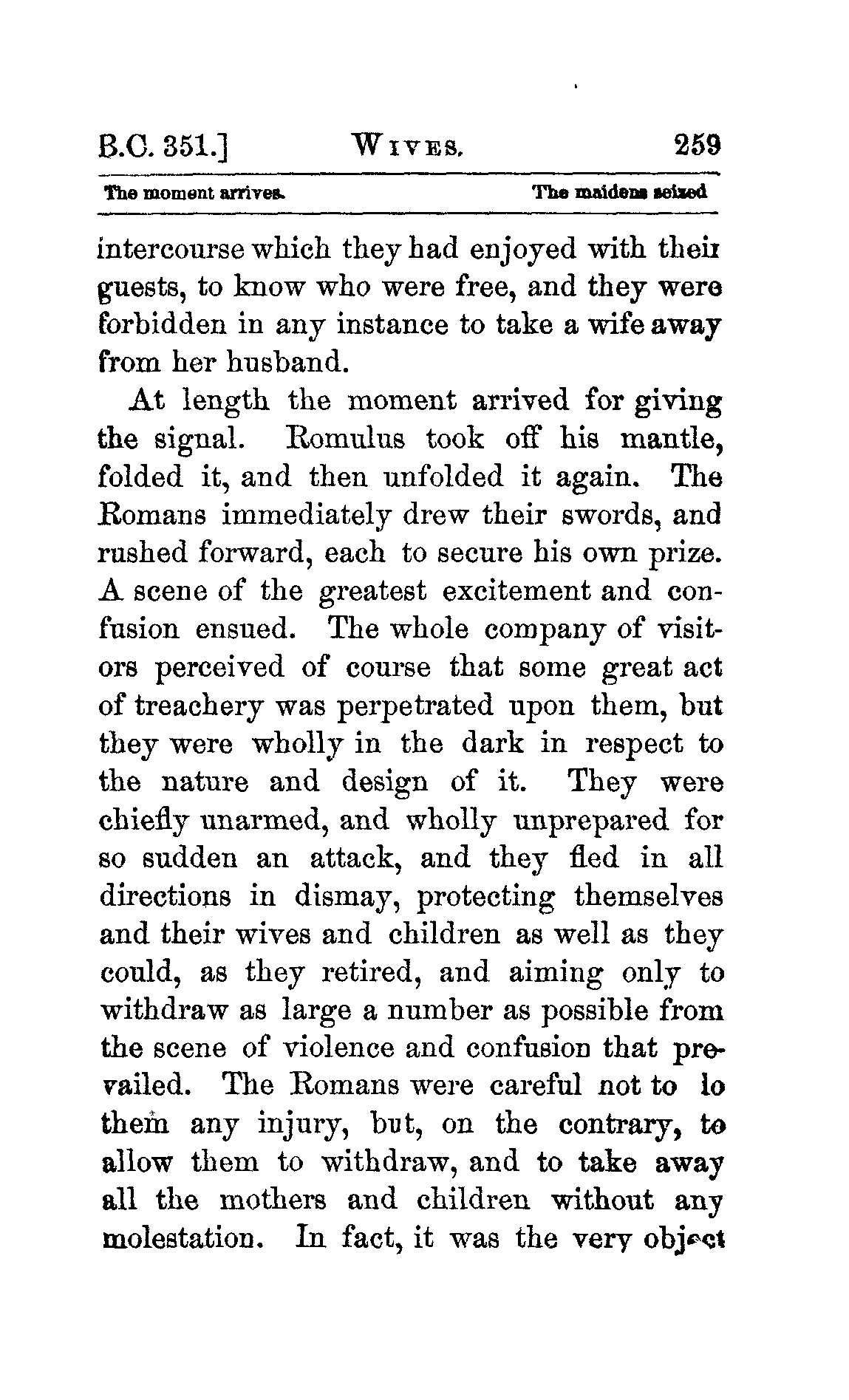 B.C. 351.] WIVES. 259

The moment arrives. The maidens seized

intercourse which they had enjoyed with their guests, to know who were free, and they were forbidden in any instance to take a wife away from her husband.

At length the moment arrived for giving the signal. Romulus took off his mantle, folded it, and then unfolded it again. The Romans immediately drew their swords, and rushed forward, each to secure his own prize. A scene of the greatest excitement and confusion ensued. The whole company of visitors perceived of course that some great act of treachery was perpetrated upon them, but they were wholly in the dark in respect to the nature and design of it. They were chiefly unarmed, and wholly unprepared for so sudden an attack, and they fled in all directions in dismay, protecting themselves and their wives and children as well as they could, as they retired, and aiming only to withdraw as large a number as possible from the scene of violence and confusion that prevailed. The Romans were careful not to lo them any injury, but, on the contrary, to allow them to withdraw, and to take away all the mothers and children without any molestation. In fact, it was the very object